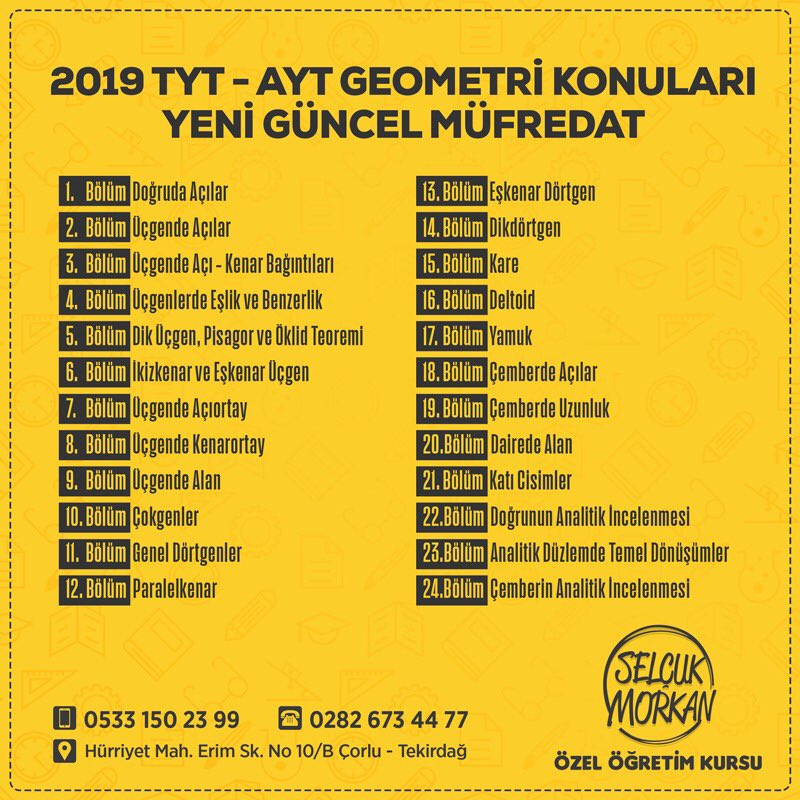 2019 TYT - AYT GEOMETRİ KONULARI
YENİ GÜNCEL MÜFREDAT

1. Bölüm Doğruda Açılar
2. Bölüm Üçgende Açılar
3. Bölüm Üçgende Açı - Kenar Bağıntıları
4. Bölüm Üçgenlerde Eşlik ve Benzerlik
5. Bölüm Dik Üçgen, Pisagor ve Öklid Teoremi
6. Bölüm İkizkenar ve Eşkenar Üçgen
7. Bölüm Üçgende Açıortay
8. Bölüm Üçgende Kenarortay
9. Bölüm Üçgende Alan
10. Bölüm Çokgenler
11. Bölüm Genel Dörtgenler
12. Bölüm Paralelkenar

13. Bölüm Eşkenar Dörtgen
14. Bölüm Dikdörtgen
15. Bölüm Kare
16. Bölüm Deltoid
17. Bölüm Yamuk
18. Bölüm Çemberde Açılar
19. Bölüm Çemberde Uzunluk
20.Bölüm Dairede Alan
21. Bölüm Katı Cisimler
22.Bölüm Doğrunun Analitik İncelenmesi
23.Bölüm Analitik Düzlemde Temel Dönüşümler
24.Bölüm Çemberin Analitik İncelenmesi

0533 150 23 99
0282 673 44 77
Hürriyet Mah. Erim Sk. No 10/B Çorlu - Tekirdağ

SELÇUK MORKAN
ÖZEL ÖĞRETİM KURSU